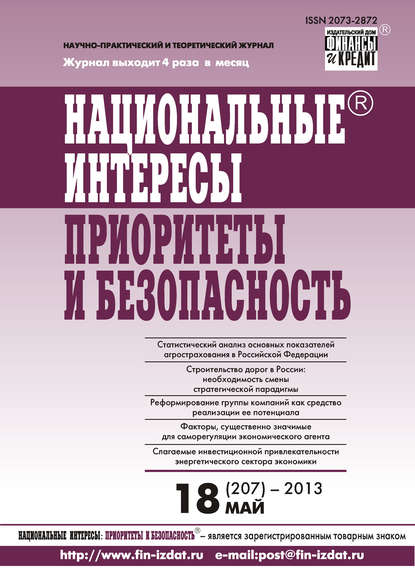 ISSN 2073-2872

ИЗДАТЕЛЬСКИЙ ДОМ ФИНАНСЫ И КРЕДИТ ®

НАУЧНО-ПРАКТИЧЕСКИЙ И ТЕОРЕТИЧЕСКИЙ ЖУРНАЛ

Журнал выходит 4 раза в месяц

НАЦИОНАЛЬНЫЕ® ИНТЕРЕСЫ

ПРИОРИТЕТЫ И БЕЗОПАСНОСТЬ

Статистический анализ основных показателей агрострахования в Российской Федерации

Строительство дорог в России: необходимость смены стратегической парадигмы

Реформирование группы компаний как средство реализации ее потенциала

Факторы, существенно значимые для саморегуляции экономического агента

Слагаемые инвестиционной привлекательности энергетического сектора экономики

18 (207) – 2013 МАЙ

НАЦИОНАЛЬНЫЕ ИНТЕРЕСЫ: ПРИОРИТЕТЫ И БЕЗОПАСНОСТЬ® – является зарегистрированным товарным знаком

http://www.fin-izdat.ru e-mail:post@fin-izdat.ru